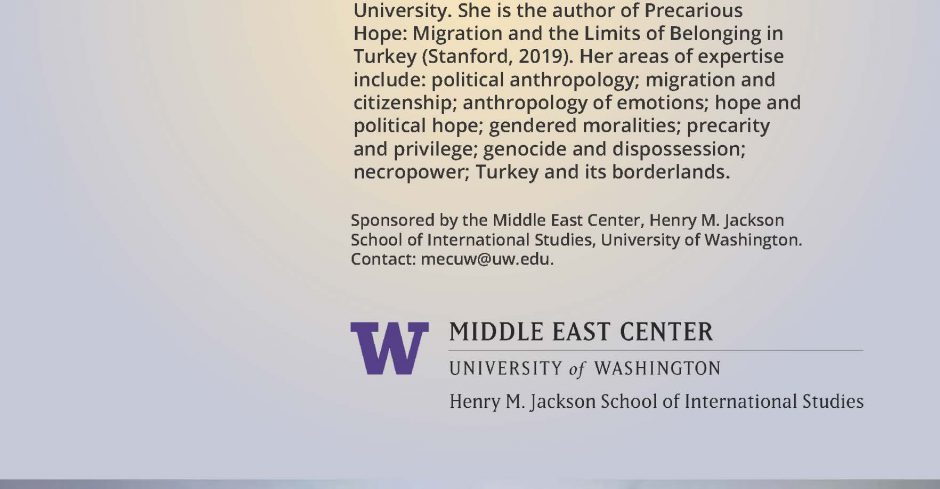 University. She is the author of Precarious Hope: Migration and the Limits of Belonging in Turkey (Stanford, 2019). Her areas of expertise include: political anthropology; migration and citizenship; anthropology of emotions; hope and political hope; gendered moralities; precarity and privilege; genocide and dispossession; necropower; Turkey and its borderlands.

Sponsored by the Middle East Center, Henry M. Jackson School of International Studies, University of Washington. Contact: mecuw@uw.edu.

W
MIDDLE EAST CENTER
UNIVERSITY of WASHINGTON
Henry M. Jackson School of International Studies